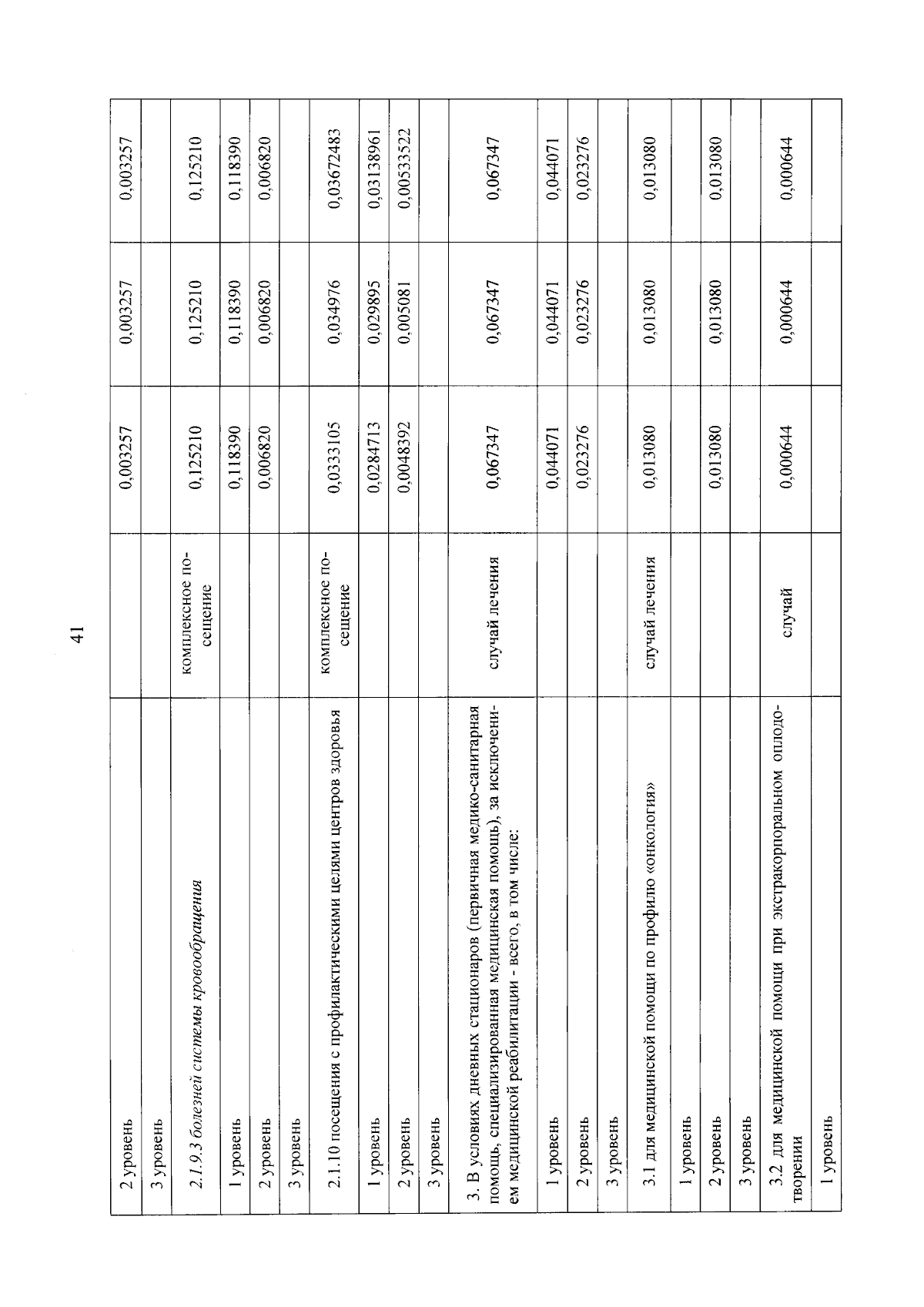 41

| | | | | |
|---|---|---|---|---|
| 2 уровень | | 0,003257 | 0,003257 | 0,003257 |
| 3 уровень | | | | |
| 2.1.9.3 болезней системы кровообращения | комплексное посещение | 0,125210 | 0,125210 | 0,125210 |
| 1 уровень | | 0,118390 | 0,118390 | 0,118390 |
| 2 уровень | | 0,006820 | 0,006820 | 0,006820 |
| 3 уровень | | | | |
| 2.1.10 посещения с профилактическими целями центров здоровья | комплексное посещение | 0,0333105 | 0,034976 | 0,03672483 |
| 1 уровень | | 0,0284713 | 0,029895 | 0,03138961 |
| 2 уровень | | 0,0048392 | 0,005081 | 0,00533522 |
| 3 уровень | | | | |
| 3. В условиях дневных стационаров (первичная медико-санитарная помощь, специализированная медицинская помощь), за исключением медицинской реабилитации - всего, в том числе: | случай лечения | 0,067347 | 0,067347 | 0,067347 |
| 1 уровень | | 0,044071 | 0,044071 | 0,044071 |
| 2 уровень | | 0,023276 | 0,023276 | 0,023276 |
| 3 уровень | | | | |
| 3.1 для медицинской помощи по профилю «онкология» | случай лечения | 0,013080 | 0,013080 | 0,013080 |
| 1 уровень | | | | |
| 2 уровень | | 0,013080 | 0,013080 | 0,013080 |
| 3 уровень | | | | |
| 3.2 для медицинской помощи при экстракорпоральном оплодотворении | случай | 0,000644 | 0,000644 | 0,000644 |
| 1 уровень | | | | |